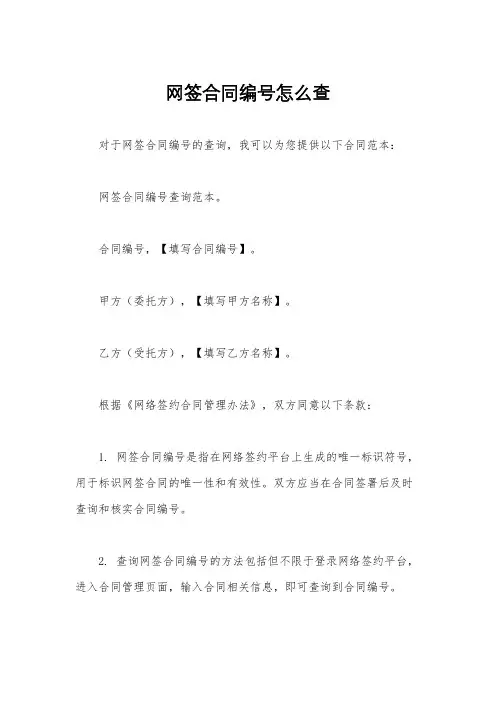 网签合同编号怎么查

对于网签合同编号的查询，我可以为您提供以下合同范本：

网签合同编号查询范本。

合同编号，【填写合同编号】。

甲方（委托方），【填写甲方名称】。

乙方（受托方），【填写乙方名称】。

根据《网络签约合同管理办法》，双方同意以下条款：

1. 网签合同编号是指在网络签约平台上生成的唯一标识符号，用于标识网签合同的唯一性和有效性。双方应当在合同签署后及时查询和核实合同编号。

2. 查询网签合同编号的方法包括但不限于登录网络签约平台，进入合同管理页面，输入合同相关信息，即可查询到合同编号。